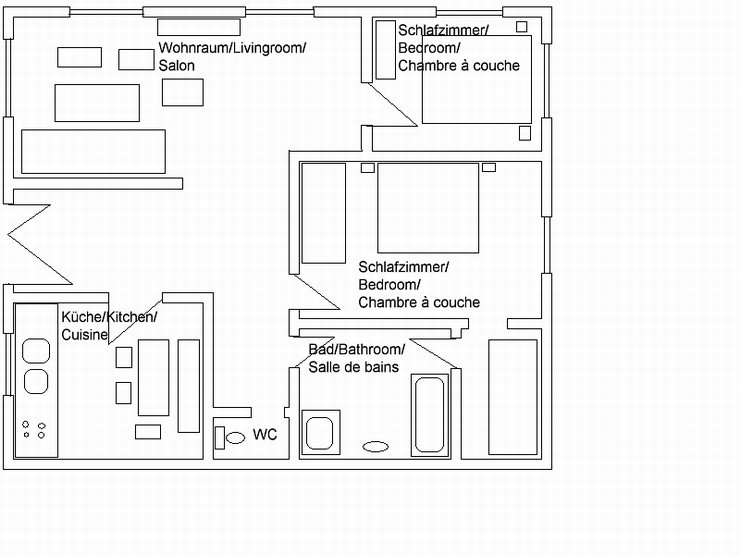 Wohnraum/Livingroom/
Salon

Schlafzimmer/
Bedroom/
Chambre à couche

Schlafzimmer/
Bedroom/
Chambre à couche

Küche/Kitchen/
Cuisine

Bad/Bathroom/
Salle de bains

WC